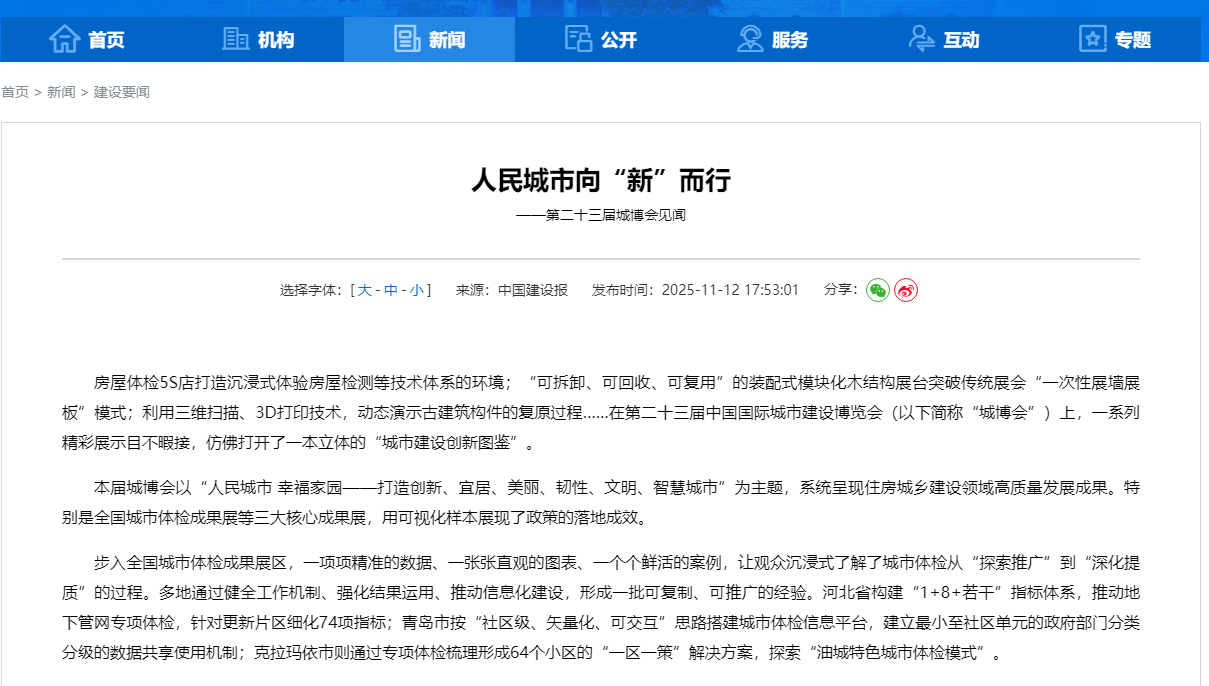 首页　机构　新闻　公开　服务　互动　专题

首页 > 新闻 > 建设要闻

人民城市向“新”而行

——第二十三届城博会见闻

选择字体：[ 大 - 中 - 小 ]　来源：中国建设报　发布时间：2025-11-12 17:53:01　分享：

房屋体检5S店打造沉浸式体验房屋检测等技术体系的环境；“可拆卸、可回收、可复用”的装配式模块化木结构展台突破传统展会“一次性展墙展板”模式；利用三维扫描、3D打印技术，动态演示古建筑构件的复原过程……在第二十三届中国国际城市建设博览会（以下简称“城博会”）上，一系列精彩展示目不暇接，仿佛打开了一本立体的“城市建设创新图鉴”。

本届城博会以“人民城市 幸福家园——打造创新、宜居、美丽、韧性、文明、智慧城市”为主题，系统呈现住房城乡建设领域高质量发展成果。特别是全国城市体检成果展等三大核心成果展，用可视化样本展现了政策的落地成效。

步入全国城市体检成果展区，一项项精准的数据、一张张直观的图表、一个个鲜活的案例，让观众沉浸式了解了城市体检从“探索推广”到“深化提质”的过程。多地通过健全工作机制、强化结果运用、推动信息化建设，形成一批可复制、可推广的经验。河北省构建“1+8+若干”指标体系，推动地下管网专项体检，针对更新片区细化74项指标；青岛市按“社区级、矢量化、可交互”思路搭建城市体检信息平台，建立最小至社区单元的政府部门分类分级的数据共享使用机制；克拉玛依市则通过专项体检梳理形成64个小区的“一区一策”解决方案，探索“油城特色城市体检模式”。